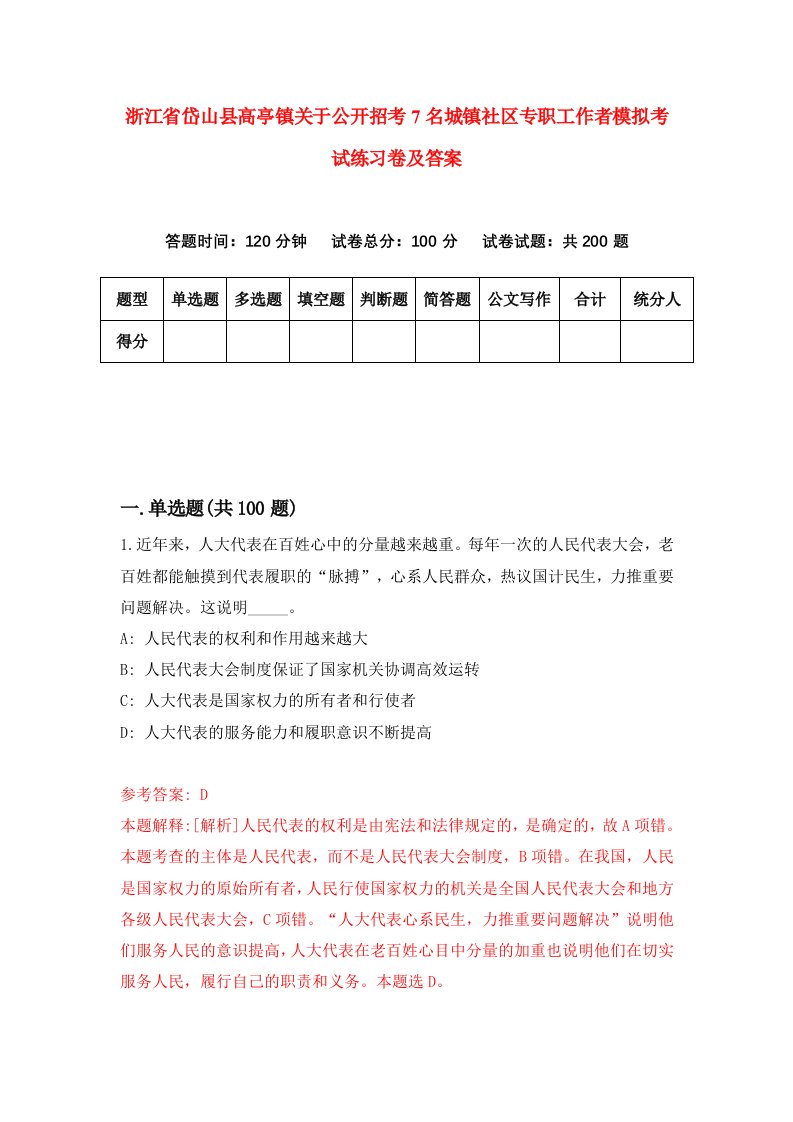 浙江省岱山县高亭镇关于公开招考7名城镇社区专职工作者模拟考试练习卷及答案

答题时间：120分钟　试卷总分：100分　试卷试题：共200题

| 题型 | 单选题 | 多选题 | 填空题 | 判断题 | 简答题 | 公文写作 | 合计 | 统分人 |
|---|---|---|---|---|---|---|---|---|
| 得分 | | | | | | | | |

一.单选题(共100题)

1.近年来，人大代表在百姓心中的分量越来越重。每年一次的人民代表大会，老百姓都能触摸到代表履职的“脉搏”，心系人民群众，热议国计民生，力推重要问题解决。这说明_____。

A: 人民代表的权利和作用越来越大

B: 人民代表大会制度保证了国家机关协调高效运转

C: 人大代表是国家权力的所有者和行使者

D: 人大代表的服务能力和履职意识不断提高

参考答案: D

本题解释:[解析]人民代表的权利是由宪法和法律规定的，是确定的，故A项错。本题考查的主体是人民代表，而不是人民代表大会制度，B项错。在我国，人民是国家权力的原始所有者，人民行使国家权力的机关是全国人民代表大会和地方各级人民代表大会，C项错。“人大代表心系民生，力推重要问题解决”说明他们服务人民的意识提高，人大代表在老百姓心目中分量的加重也说明他们在切实服务人民，履行自己的职责和义务。本题选D。